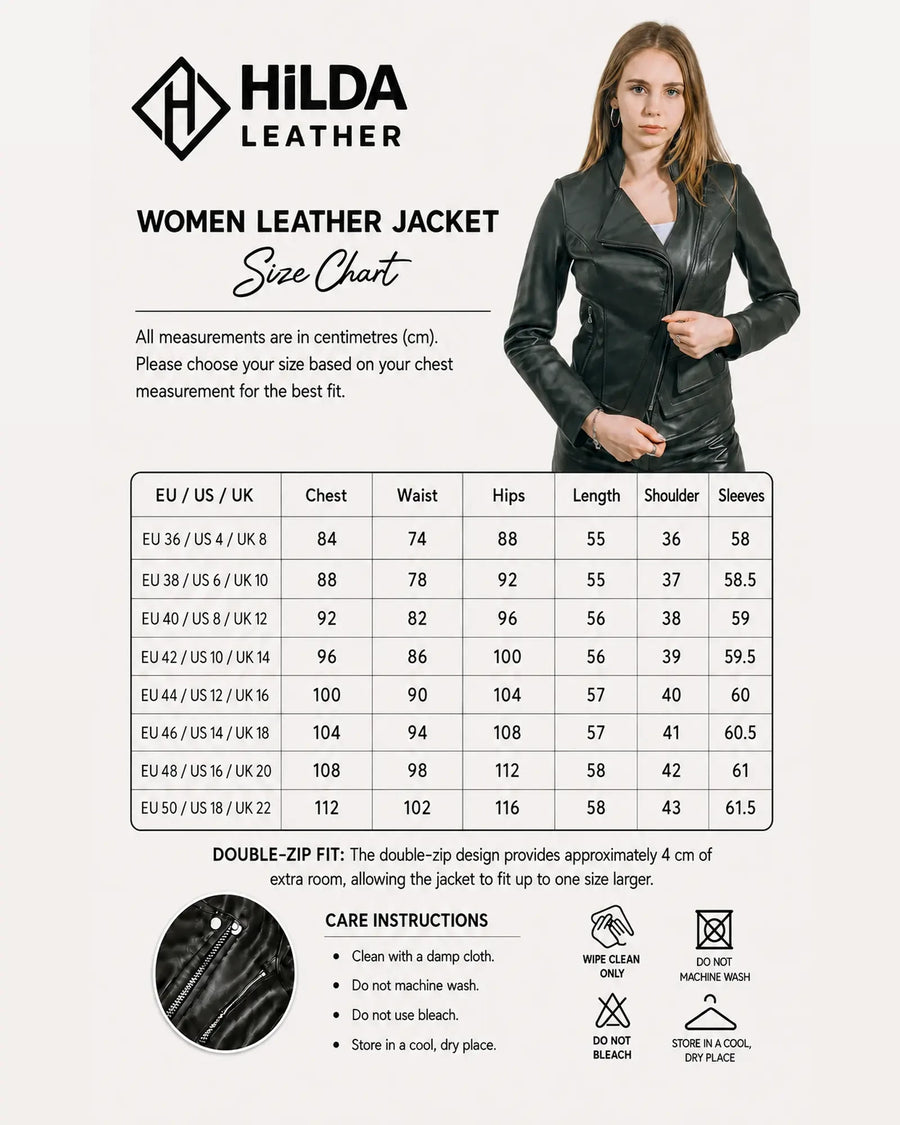 HiLDA LEATHER

WOMEN LEATHER JACKET
Size Chart

All measurements are in centimetres (cm). Please choose your size based on your chest measurement for the best fit.

| EU / US / UK | Chest | Waist | Hips | Length | Shoulder | Sleeves |
|---|---|---|---|---|---|---|
| EU 36 / US 4 / UK 8 | 84 | 74 | 88 | 55 | 36 | 58 |
| EU 38 / US 6 / UK 10 | 88 | 78 | 92 | 55 | 37 | 58.5 |
| EU 40 / US 8 / UK 12 | 92 | 82 | 96 | 56 | 38 | 59 |
| EU 42 / US 10 / UK 14 | 96 | 86 | 100 | 56 | 39 | 59.5 |
| EU 44 / US 12 / UK 16 | 100 | 90 | 104 | 57 | 40 | 60 |
| EU 46 / US 14 / UK 18 | 104 | 94 | 108 | 57 | 41 | 60.5 |
| EU 48 / US 16 / UK 20 | 108 | 98 | 112 | 58 | 42 | 61 |
| EU 50 / US 18 / UK 22 | 112 | 102 | 116 | 58 | 43 | 61.5 |

DOUBLE-ZIP FIT: The double-zip design provides approximately 4 cm of extra room, allowing the jacket to fit up to one size larger.

CARE INSTRUCTIONS
• Clean with a damp cloth.
• Do not machine wash.
• Do not use bleach.
• Store in a cool, dry place.

WIPE CLEAN ONLY
DO NOT MACHINE WASH
DO NOT BLEACH
STORE IN A COOL, DRY PLACE